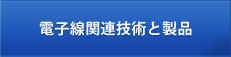 電子線関連技術と製品